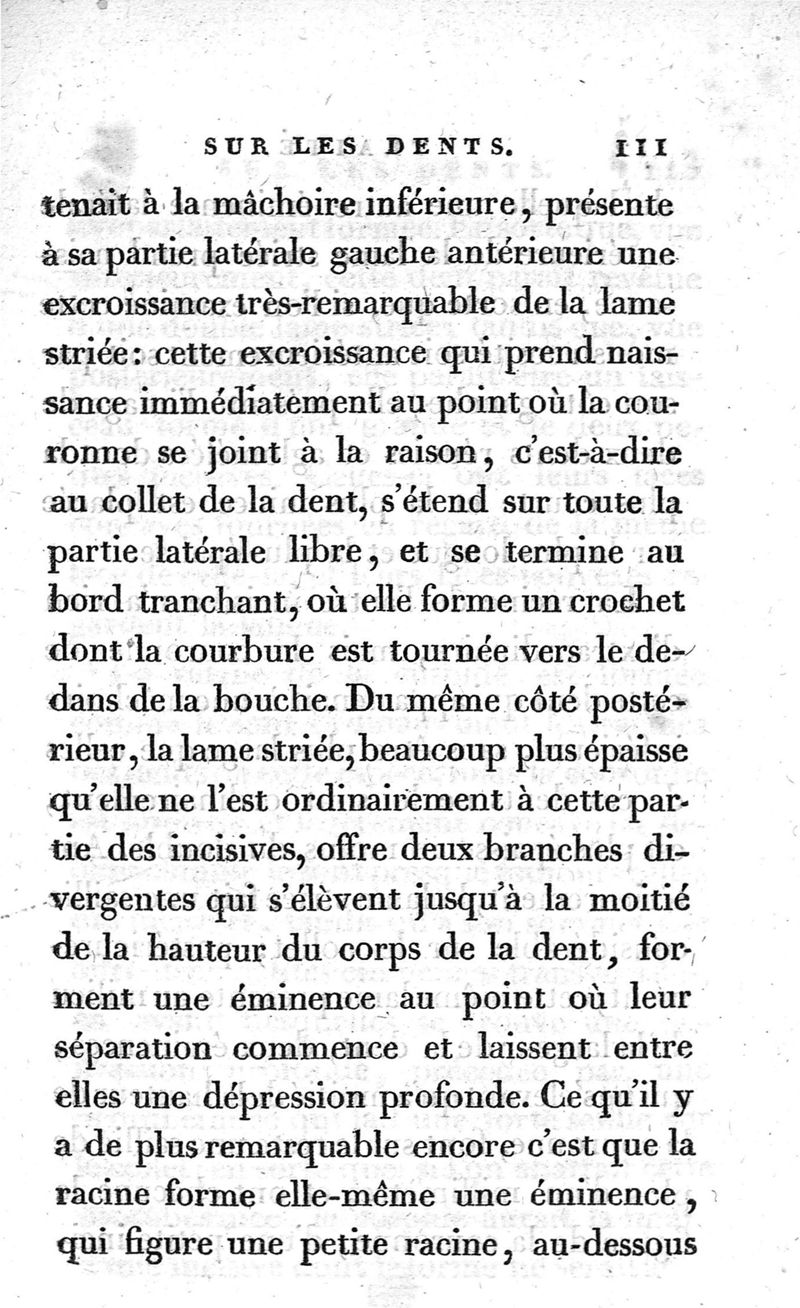 SUR LES DENTS. III

tenait à la mâchoire inférieure, présente à sa partie latérale gauche antérieure une excroissance très-remarquable de la lame striée: cette excroissance qui prend naissance immédiatement au point où la couronne se joint à la raison, c'est-à-dire au collet de la dent, s'étend sur toute la partie latérale libre, et se termine au bord tranchant, où elle forme un crochet dont la courbure est tournée vers le dedans de la bouche. Du même côté postérieur, la lame striée, beaucoup plus épaisse qu'elle ne l'est ordinairement à cette partie des incisives, offre deux branches divergentes qui s'élèvent jusqu'à la moitié de la hauteur du corps de la dent, forment une éminence au point où leur séparation commence et laissent entre elles une dépression profonde. Ce qu'il y a de plus remarquable encore c'est que la racine forme elle-même une éminence, qui figure une petite racine, au-dessous